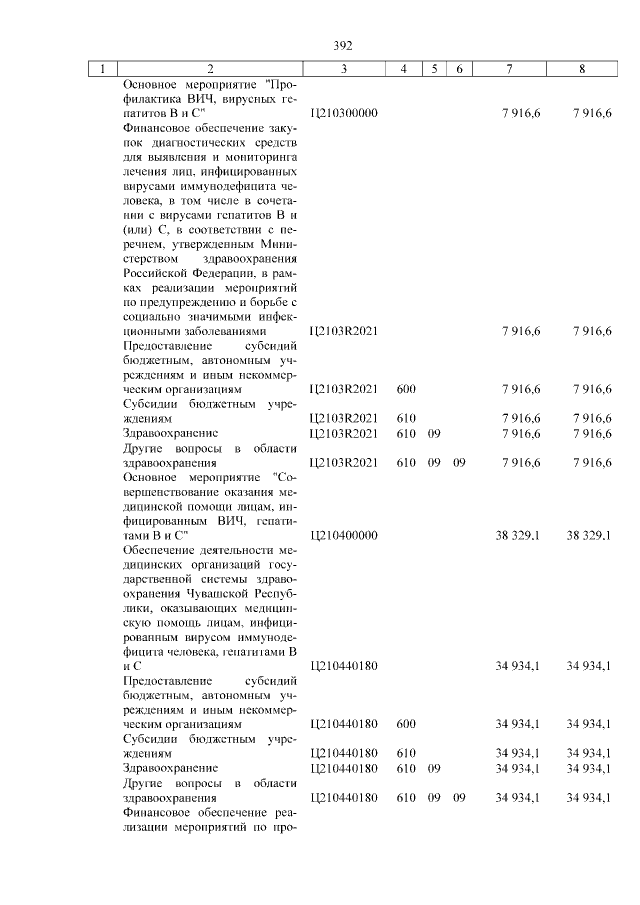 392

| 1 | 2 | 3 | 4 | 5 | 6 | 7 | 8 |
|---|---|---|---|---|---|---|---|
| | Основное мероприятие "Профилактика ВИЧ, вирусных гепатитов В и С" | Ц210300000 | | | | 7 916,6 | 7 916,6 |
| | Финансовое обеспечение закупок диагностических средств для выявления и мониторинга лечения лиц, инфицированных вирусами иммунодефицита человека, в том числе в сочетании с вирусами гепатитов В и (или) С, в соответствии с перечнем, утвержденным Министерством здравоохранения Российской Федерации, в рамках реализации мероприятий по предупреждению и борьбе с социально значимыми инфекционными заболеваниями | Ц2103R2021 | | | | 7 916,6 | 7 916,6 |
| | Предоставление субсидий бюджетным, автономным учреждениям и иным некоммерческим организациям | Ц2103R2021 | 600 | | | 7 916,6 | 7 916,6 |
| | Субсидии бюджетным учреждениям | Ц2103R2021 | 610 | | | 7 916,6 | 7 916,6 |
| | Здравоохранение | Ц2103R2021 | 610 | 09 | | 7 916,6 | 7 916,6 |
| | Другие вопросы в области здравоохранения | Ц2103R2021 | 610 | 09 | 09 | 7 916,6 | 7 916,6 |
| | Основное мероприятие "Совершенствование оказания медицинской помощи лицам, инфицированным ВИЧ, гепатитами В и С" | Ц210400000 | | | | 38 329,1 | 38 329,1 |
| | Обеспечение деятельности медицинских организаций государственной системы здравоохранения Чувашской Республики, оказывающих медицинскую помощь лицам, инфицированным вирусом иммунодефицита человека, гепатитами В и С | Ц210440180 | | | | 34 934,1 | 34 934,1 |
| | Предоставление субсидий бюджетным, автономным учреждениям и иным некоммерческим организациям | Ц210440180 | 600 | | | 34 934,1 | 34 934,1 |
| | Субсидии бюджетным учреждениям | Ц210440180 | 610 | | | 34 934,1 | 34 934,1 |
| | Здравоохранение | Ц210440180 | 610 | 09 | | 34 934,1 | 34 934,1 |
| | Другие вопросы в области здравоохранения | Ц210440180 | 610 | 09 | 09 | 34 934,1 | 34 934,1 |
| | Финансовое обеспечение реализации мероприятий по про- | | | | | | |